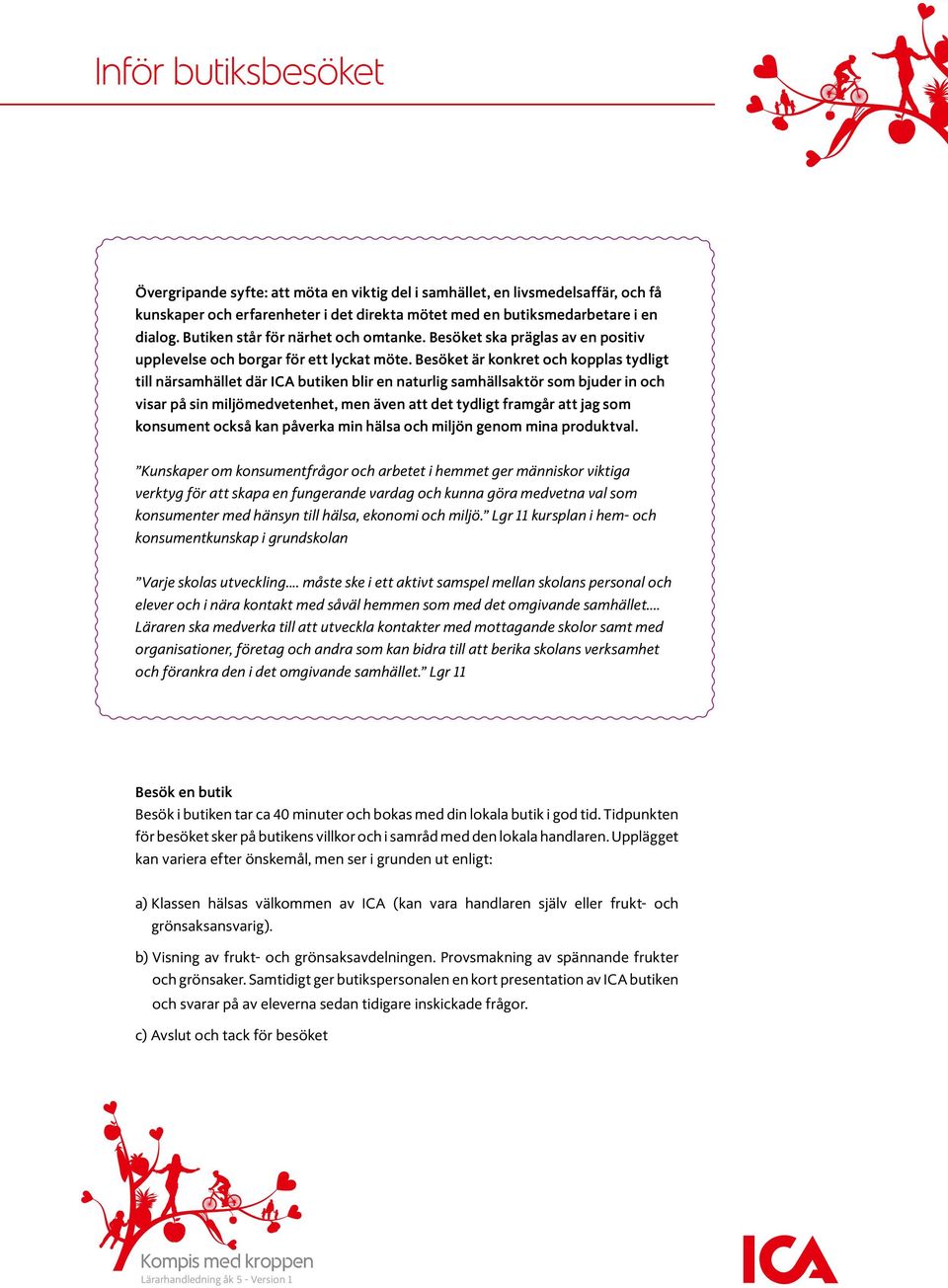 Inför butiksbesöket

Övergripande syfte: att möta en viktig del i samhället, en livsmedelsaffär, och få kunskaper och erfarenheter i det direkta mötet med en butiksmedarbetare i en dialog. Butiken står för närhet och omtanke. Besöket ska präglas av en positiv upplevelse och borgar för ett lyckat möte. Besöket är konkret och kopplas tydligt till närsamhället där ICA butiken blir en naturlig samhällsaktör som bjuder in och visar på sin miljömedvetenhet, men även att det tydligt framgår att jag som konsument också kan påverka min hälsa och miljön genom mina produktval.

”Kunskaper om konsumentfrågor och arbetet i hemmet ger människor viktiga verktyg för att skapa en fungerande vardag och kunna göra medvetna val som konsumenter med hänsyn till hälsa, ekonomi och miljö.” Lgr 11 kursplan i hem- och konsumentkunskap i grundskolan

”Varje skolas utveckling.... måste ske i ett aktivt samspel mellan skolans personal och elever och i nära kontakt med såväl hemmen som med det omgivande samhället.... Läraren ska medverka till att utveckla kontakter med mottagande skolor samt med organisationer, företag och andra som kan bidra till att berika skolans verksamhet och förankra den i det omgivande samhället.” Lgr 11

Besök en butik
Besök i butiken tar ca 40 minuter och bokas med din lokala butik i god tid. Tidpunkten för besöket sker på butikens villkor och i samråd med den lokala handlaren. Upplägget kan variera efter önskemål, men ser i grunden ut enligt:

a) Klassen hälsas välkommen av ICA (kan vara handlaren själv eller frukt- och grönsaksansvarig).

b) Visning av frukt- och grönsaksavdelningen. Provsmakning av spännande frukter och grönsaker. Samtidigt ger butikspersonalen en kort presentation av ICA butiken och svarar på av eleverna sedan tidigare inskickade frågor.

c) Avslut och tack för besöket

Kompis med kroppen
Lärarhandledning åk 5 - Version 1

ICA